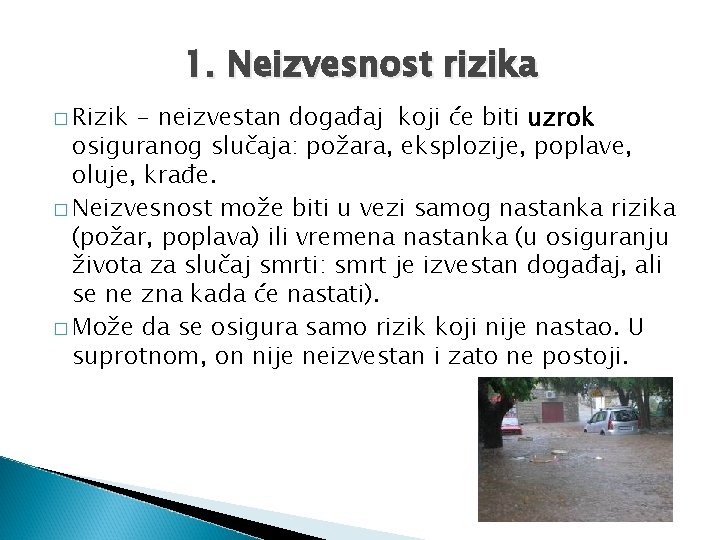 1. Neizvesnost rizika

□ Rizik – neizvestan događaj koji će biti uzrok osiguranog slučaja: požara, eksplozije, poplave, oluje, krađe.

□ Neizvesnost može biti u vezi samog nastanka rizika (požar, poplava) ili vremena nastanka (u osiguranju života za slučaj smrti: smrt je izvestan događaj, ali se ne zna kada će nastati).

□ Može da se osigura samo rizik koji nije nastao. U suprotnom, on nije neizvestan i zato ne postoji.